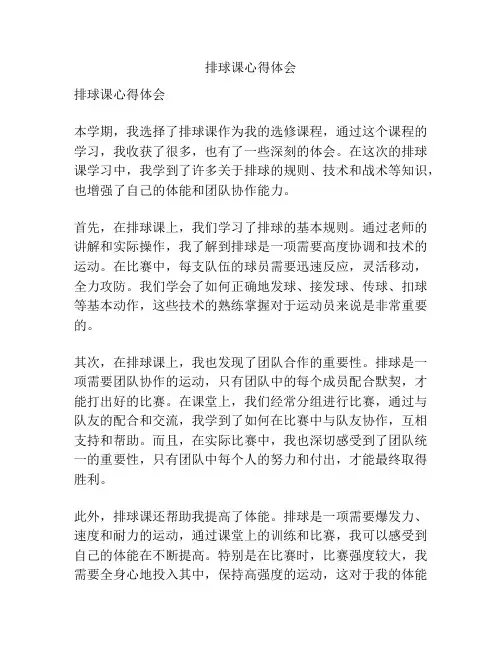 排球课心得体会

排球课心得体会

本学期，我选择了排球课作为我的选修课程，通过这个课程的学习，我收获了很多，也有了一些深刻的体会。在这次的排球课学习中，我学到了许多关于排球的规则、技术和战术等知识，也增强了自己的体能和团队协作能力。

首先，在排球课上，我们学习了排球的基本规则。通过老师的讲解和实际操作，我了解到排球是一项需要高度协调和技术的运动。在比赛中，每支队伍的球员需要迅速反应，灵活移动，全力攻防。我们学会了如何正确地发球、接发球、传球、扣球等基本动作，这些技术的熟练掌握对于运动员来说是非常重要的。

其次，在排球课上，我也发现了团队合作的重要性。排球是一项需要团队协作的运动，只有团队中的每个成员配合默契，才能打出好的比赛。在课堂上，我们经常分组进行比赛，通过与队友的配合和交流，我学到了如何在比赛中与队友协作，互相支持和帮助。而且，在实际比赛中，我也深切感受到了团队统一的重要性，只有团队中每个人的努力和付出，才能最终取得胜利。

此外，排球课还帮助我提高了体能。排球是一项需要爆发力、速度和耐力的运动，通过课堂上的训练和比赛，我可以感受到自己的体能在不断提高。特别是在比赛时，比赛强度较大，我需要全身心地投入其中，保持高强度的运动，这对于我的体能